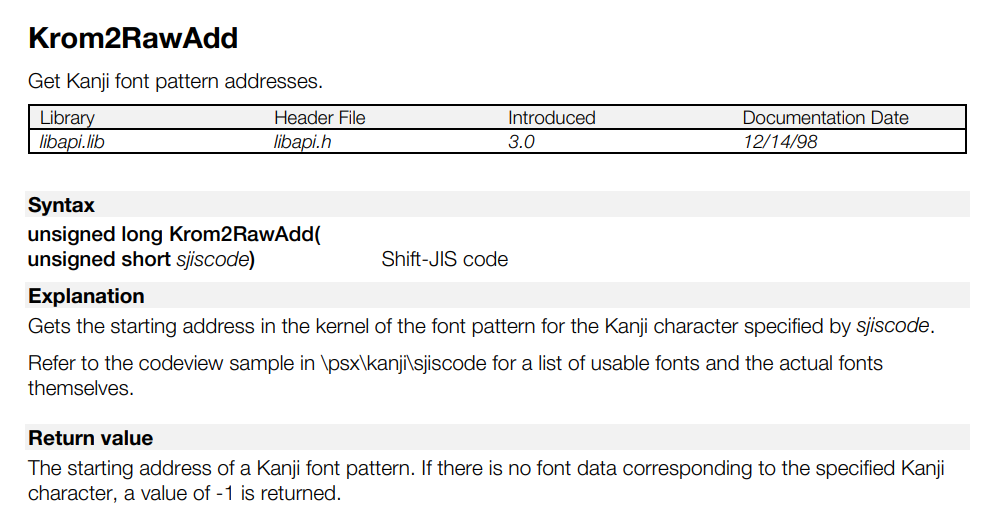 Krom2RawAdd

Get Kanji font pattern addresses.

| Library | Header File | Introduced | Documentation Date |
|---|---|---|---|
| libapi.lib | libapi.h | 3.0 | 12/14/98 |

Syntax

unsigned long Krom2RawAdd(
unsigned short sjiscode) Shift-JIS code

Explanation

Gets the starting address in the kernel of the font pattern for the Kanji character specified by sjiscode.

Refer to the codeview sample in \psx\kanji\sjiscode for a list of usable fonts and the actual fonts themselves.

Return value

The starting address of a Kanji font pattern. If there is no font data corresponding to the specified Kanji character, a value of -1 is returned.